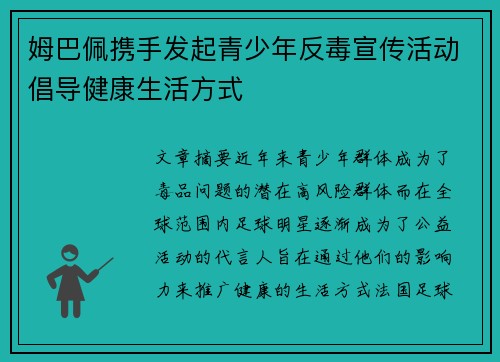 姆巴佩携手发起青少年反毒宣传活动倡导健康生活方式

文章摘要近年来青少年群体成为了毒品问题的潜在高风险群体而在全球范围内足球明星逐渐成为了公益活动的代言人旨在通过他们的影响力来推广健康的生活方式法国足球